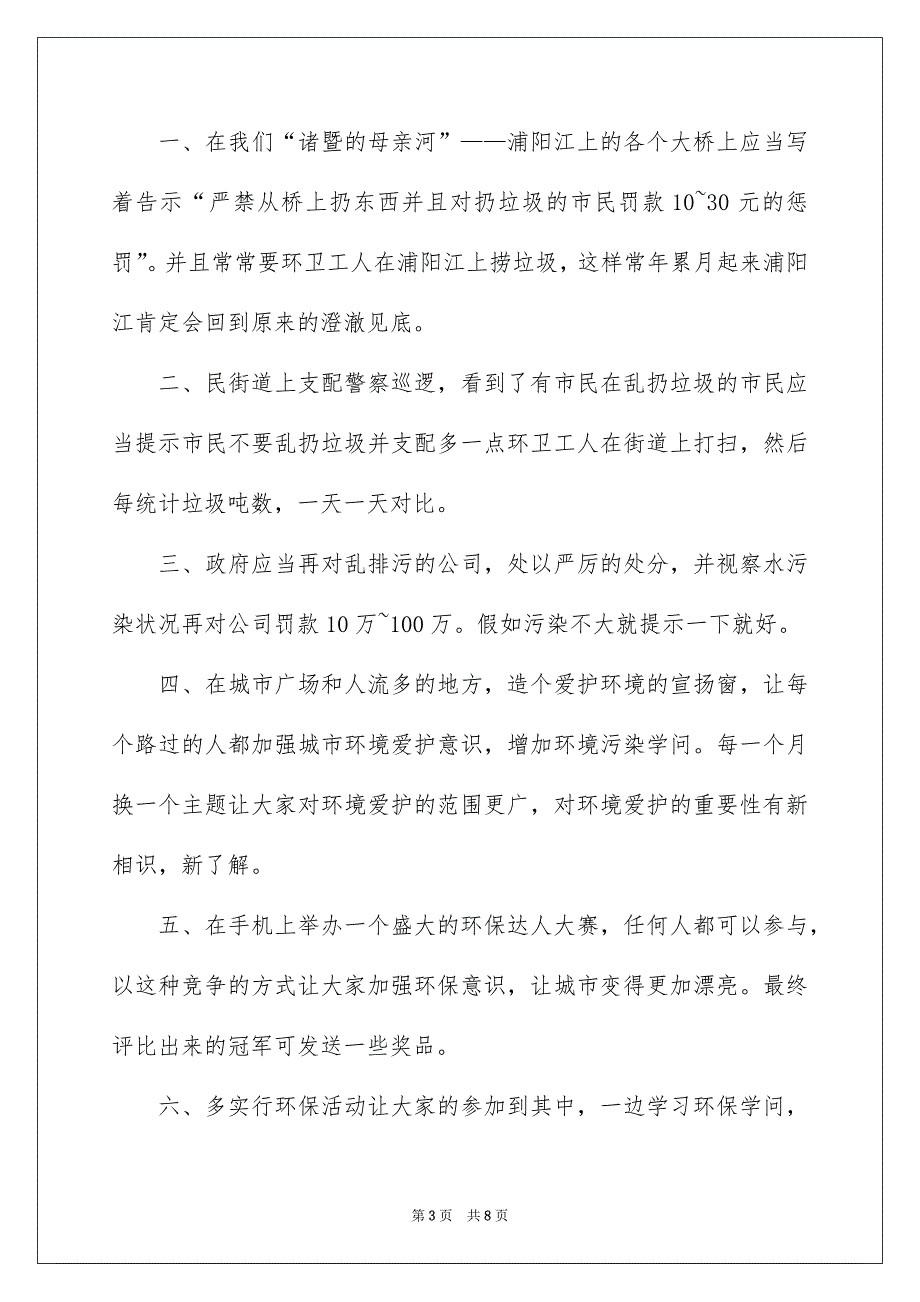 一、在我们“诸暨的母亲河”——浦阳江上的各个大桥上应当写着告示“严禁从桥上扔东西并且对扔垃圾的市民罚款 10~30 元的惩罚”。并且常常要环卫工人在浦阳江上捞垃圾，这样常年累月起来浦阳江肯定会回到原来的澄澈见底。

二、民街道上支配警察巡逻，看到了有市民在乱扔垃圾的市民应当提示市民不要乱扔垃圾并支配多一点环卫工人在街道上打扫，然后每统计垃圾吨数，一天一天对比。

三、政府应当再对乱排污的公司，处以严厉的处分，并视察水污染状况再对公司罚款 10 万~100 万。假如污染不大就提示一下就好。

四、在城市广场和人流多的地方，造个爱护环境的宣扬窗，让每个路过的人都加强城市环境爱护意识，增加环境污染学问。每一个月换一个主题让大家对环境爱护的范围更广，对环境爱护的重要性有新相识，新了解。

五、在手机上举办一个盛大的环保达人大赛，任何人都可以参与，以这种竞争的方式让大家加强环保意识，让城市变得更加漂亮。最终评比出来的冠军可发送一些奖品。

六、多实行环保活动让大家的参加到其中，一边学习环保学问，

第 3 页 共 8 页